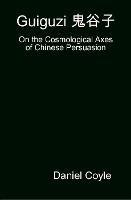 Guiguzi 鬼谷子

On the Cosmological Axes of Chinese Persuasion

Daniel Coyle